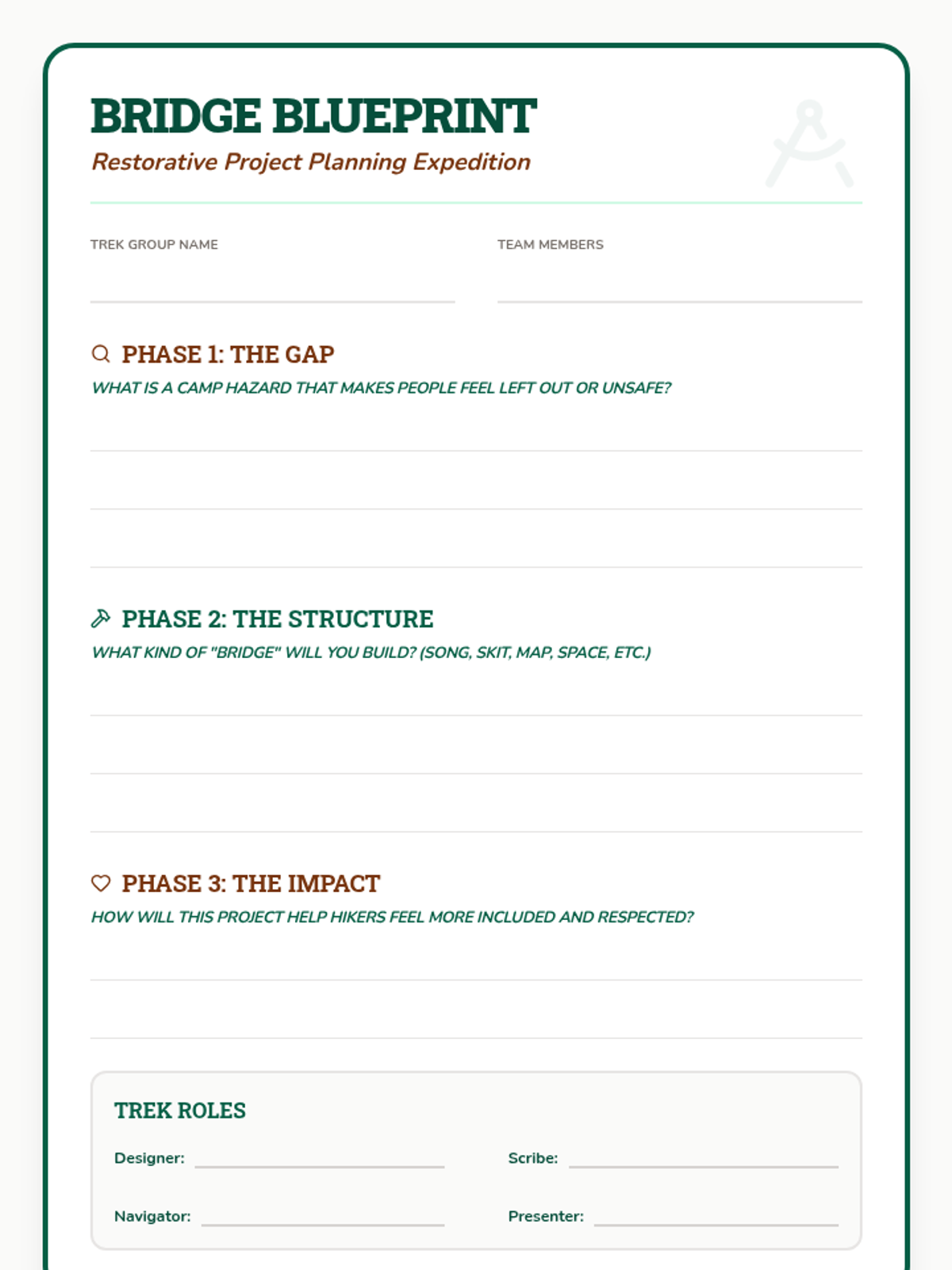 BRIDGE BLUEPRINT

Restorative Project Planning Expedition

TREK GROUP NAME

TEAM MEMBERS

PHASE 1: THE GAP

WHAT IS A CAMP HAZARD THAT MAKES PEOPLE FEEL LEFT OUT OR UNSAFE?

PHASE 2: THE STRUCTURE

WHAT KIND OF "BRIDGE" WILL YOU BUILD? (SONG, SKIT, MAP, SPACE, ETC.)

PHASE 3: THE IMPACT

HOW WILL THIS PROJECT HELP HIKERS FEEL MORE INCLUDED AND RESPECTED?

TREK ROLES

Designer:

Scribe:

Navigator:

Presenter: